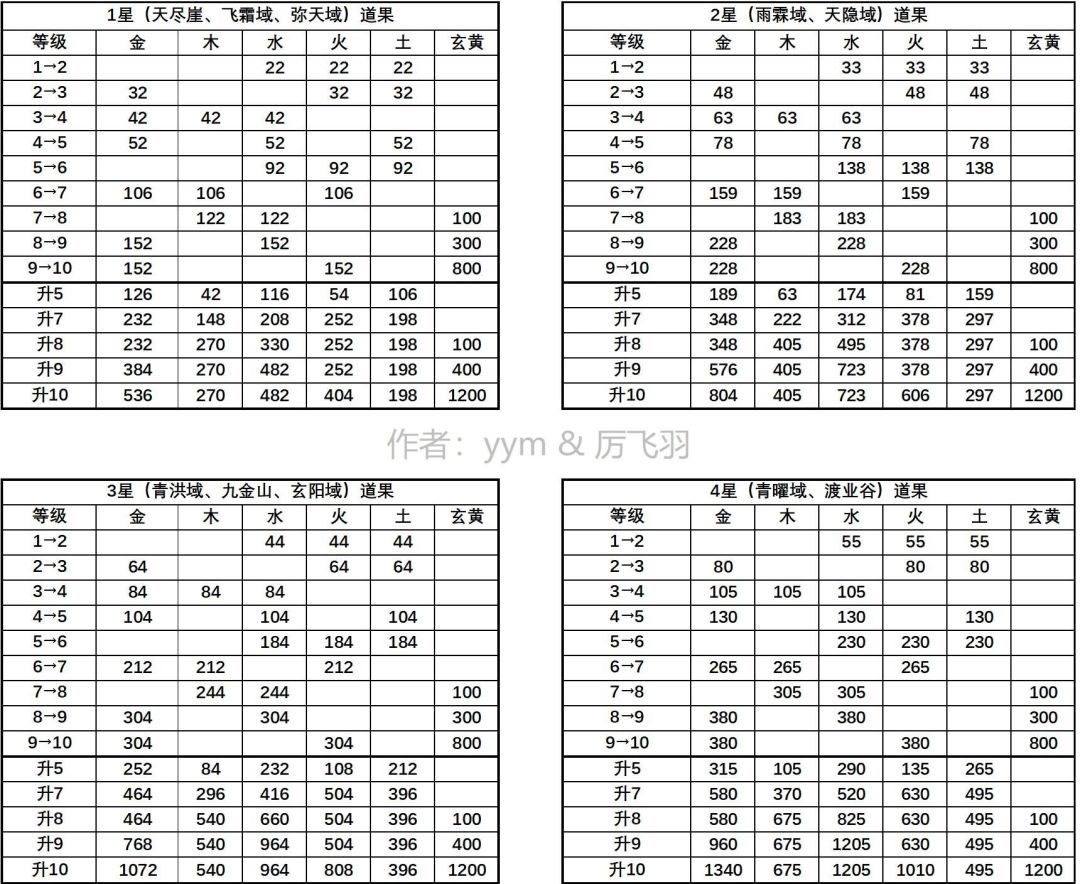 1星（天尽崖、飞霜域、弥天域）道果

| 等级 | 金 | 木 | 水 | 火 | 土 | 玄黄 |
|---|---|---|---|---|---|---|
| 1→2 | | | 22 | 22 | 22 | |
| 2→3 | 32 | | | 32 | 32 | |
| 3→4 | 42 | 42 | 42 | | | |
| 4→5 | 52 | | 52 | | 52 | |
| 5→6 | | | 92 | 92 | 92 | |
| 6→7 | 106 | 106 | | 106 | | |
| 7→8 | | 122 | 122 | | | 100 |
| 8→9 | 152 | | 152 | | | 300 |
| 9→10 | 152 | | | 152 | | 800 |
| 升5 | 126 | 42 | 116 | 54 | 106 | |
| 升7 | 232 | 148 | 208 | 252 | 198 | |
| 升8 | 232 | 270 | 330 | 252 | 198 | 100 |
| 升9 | 384 | 270 | 482 | 252 | 198 | 400 |
| 升10 | 536 | 270 | 482 | 404 | 198 | 1200 |

2星（雨霖域、天隐域）道果

| 等级 | 金 | 木 | 水 | 火 | 土 | 玄黄 |
|---|---|---|---|---|---|---|
| 1→2 | | | 33 | 33 | 33 | |
| 2→3 | 48 | | | 48 | 48 | |
| 3→4 | 63 | 63 | 63 | | | |
| 4→5 | 78 | | 78 | | 78 | |
| 5→6 | | | 138 | 138 | 138 | |
| 6→7 | 159 | 159 | | 159 | | |
| 7→8 | | 183 | 183 | | | 100 |
| 8→9 | 228 | | 228 | | | 300 |
| 9→10 | 228 | | | 228 | | 800 |
| 升5 | 189 | 63 | 174 | 81 | 159 | |
| 升7 | 348 | 222 | 312 | 378 | 297 | |
| 升8 | 348 | 405 | 495 | 378 | 297 | 100 |
| 升9 | 576 | 405 | 723 | 378 | 297 | 400 |
| 升10 | 804 | 405 | 723 | 606 | 297 | 1200 |

作者：yym & 厉飞羽

3星（青洪域、九金山、玄阳域）道果

| 等级 | 金 | 木 | 水 | 火 | 土 | 玄黄 |
|---|---|---|---|---|---|---|
| 1→2 | | | 44 | 44 | 44 | |
| 2→3 | 64 | | | 64 | 64 | |
| 3→4 | 84 | 84 | 84 | | | |
| 4→5 | 104 | | 104 | | 104 | |
| 5→6 | | | 184 | 184 | 184 | |
| 6→7 | 212 | 212 | | 212 | | |
| 7→8 | | 244 | 244 | | | 100 |
| 8→9 | 304 | | 304 | | | 300 |
| 9→10 | 304 | | | 304 | | 800 |
| 升5 | 252 | 84 | 232 | 108 | 212 | |
| 升7 | 464 | 296 | 416 | 504 | 396 | |
| 升8 | 464 | 540 | 660 | 504 | 396 | 100 |
| 升9 | 768 | 540 | 964 | 504 | 396 | 400 |
| 升10 | 1072 | 540 | 964 | 808 | 396 | 1200 |

4星（青曜域、渡业谷）道果

| 等级 | 金 | 木 | 水 | 火 | 土 | 玄黄 |
|---|---|---|---|---|---|---|
| 1→2 | | | 55 | 55 | 55 | |
| 2→3 | 80 | | | 80 | 80 | |
| 3→4 | 105 | 105 | 105 | | | |
| 4→5 | 130 | | 130 | | 130 | |
| 5→6 | | | 230 | 230 | 230 | |
| 6→7 | 265 | 265 | | 265 | | |
| 7→8 | | 305 | 305 | | | 100 |
| 8→9 | 380 | | 380 | | | 300 |
| 9→10 | 380 | | | 380 | | 800 |
| 升5 | 315 | 105 | 290 | 135 | 265 | |
| 升7 | 580 | 370 | 520 | 630 | 495 | |
| 升8 | 580 | 675 | 825 | 630 | 495 | 100 |
| 升9 | 960 | 675 | 1205 | 630 | 495 | 400 |
| 升10 | 1340 | 675 | 1205 | 1010 | 495 | 1200 |